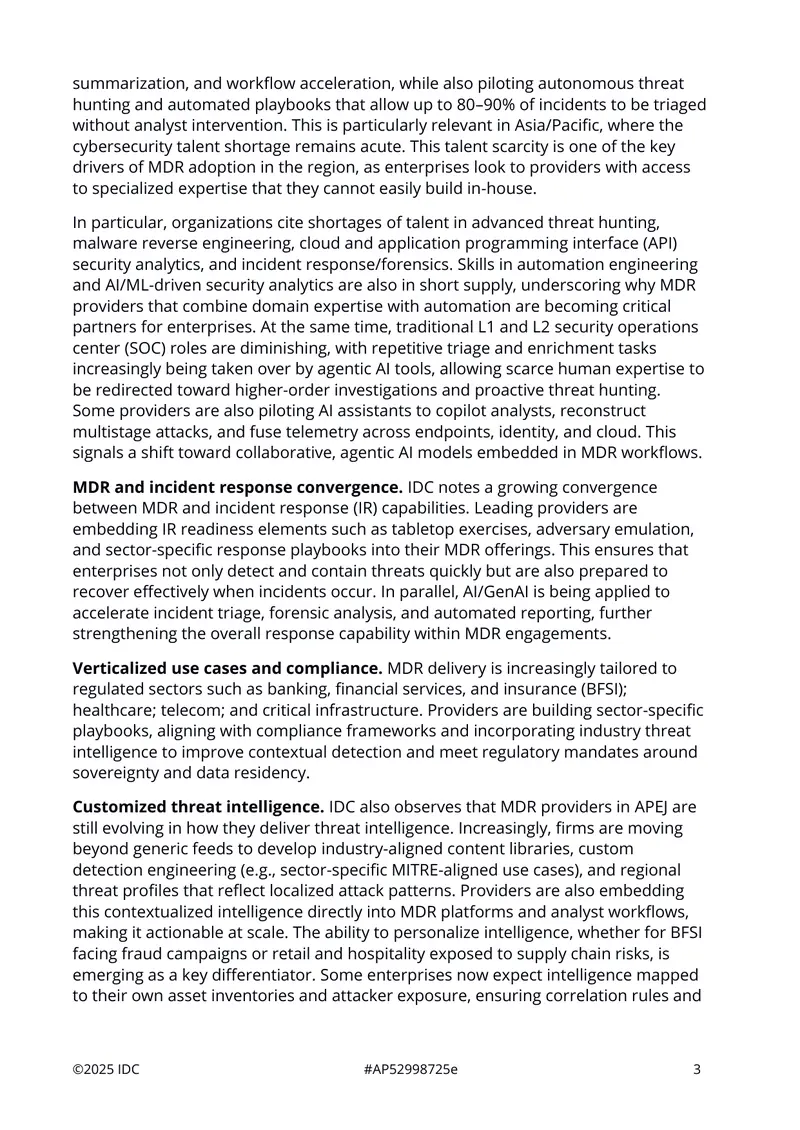 summarization, and workflow acceleration, while also piloting autonomous threat hunting and automated playbooks that allow up to 80–90% of incidents to be triaged without analyst intervention. This is particularly relevant in Asia/Pacific, where the cybersecurity talent shortage remains acute. This talent scarcity is one of the key drivers of MDR adoption in the region, as enterprises look to providers with access to specialized expertise that they cannot easily build in-house.

In particular, organizations cite shortages of talent in advanced threat hunting, malware reverse engineering, cloud and application programming interface (API) security analytics, and incident response/forensics. Skills in automation engineering and AI/ML-driven security analytics are also in short supply, underscoring why MDR providers that combine domain expertise with automation are becoming critical partners for enterprises. At the same time, traditional L1 and L2 security operations center (SOC) roles are diminishing, with repetitive triage and enrichment tasks increasingly being taken over by agentic AI tools, allowing scarce human expertise to be redirected toward higher-order investigations and proactive threat hunting. Some providers are also piloting AI assistants to copilot analysts, reconstruct multistage attacks, and fuse telemetry across endpoints, identity, and cloud. This signals a shift toward collaborative, agentic AI models embedded in MDR workflows.

MDR and incident response convergence. IDC notes a growing convergence between MDR and incident response (IR) capabilities. Leading providers are embedding IR readiness elements such as tabletop exercises, adversary emulation, and sector-specific response playbooks into their MDR offerings. This ensures that enterprises not only detect and contain threats quickly but are also prepared to recover effectively when incidents occur. In parallel, AI/GenAI is being applied to accelerate incident triage, forensic analysis, and automated reporting, further strengthening the overall response capability within MDR engagements.

Verticalized use cases and compliance. MDR delivery is increasingly tailored to regulated sectors such as banking, financial services, and insurance (BFSI); healthcare; telecom; and critical infrastructure. Providers are building sector-specific playbooks, aligning with compliance frameworks and incorporating industry threat intelligence to improve contextual detection and meet regulatory mandates around sovereignty and data residency.

Customized threat intelligence. IDC also observes that MDR providers in APEJ are still evolving in how they deliver threat intelligence. Increasingly, firms are moving beyond generic feeds to develop industry-aligned content libraries, custom detection engineering (e.g., sector-specific MITRE-aligned use cases), and regional threat profiles that reflect localized attack patterns. Providers are also embedding this contextualized intelligence directly into MDR platforms and analyst workflows, making it actionable at scale. The ability to personalize intelligence, whether for BFSI facing fraud campaigns or retail and hospitality exposed to supply chain risks, is emerging as a key differentiator. Some enterprises now expect intelligence mapped to their own asset inventories and attacker exposure, ensuring correlation rules and

©2025 IDC #AP52998725e 3